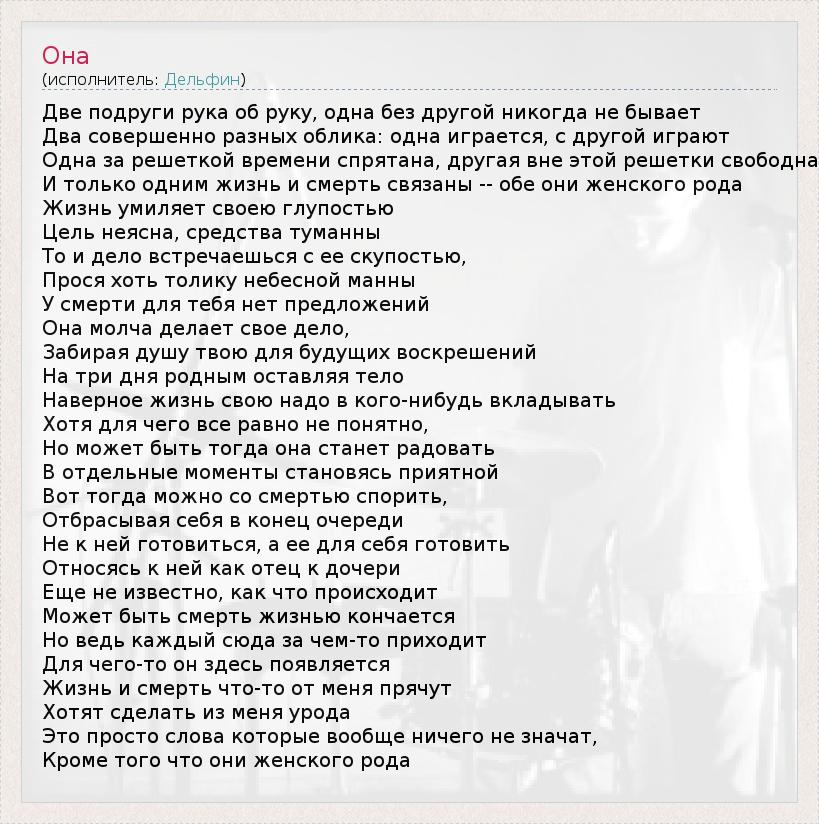 Она
(исполнитель: Дельфин)

Две подруги рука об руку, одна без другой никогда не бывает
Два совершенно разных облика: одна играется, с другой играют
Одна за решеткой времени спрятана, другая вне этой решетки свободна
И только одним жизнь и смерть связаны -- обе они женского рода
Жизнь умиляет своею глупостью
Цель неясна, средства туманны
То и дело встречаешься с ее скупостью,
Прося хоть толику небесной манны
У смерти для тебя нет предложений
Она молча делает свое дело,
Забирая душу твою для будущих воскрешений
На три дня родным оставляя тело
Наверное жизнь свою надо в кого-нибудь вкладывать
Хотя для чего все равно не понятно,
Но может быть тогда она станет радовать
В отдельные моменты становясь приятной
Вот тогда можно со смертью спорить,
Отбрасывая себя в конец очереди
Не к ней готовиться, а ее для себя готовить
Относясь к ней как отец к дочери
Еще не известно, как что происходит
Может быть смерть жизнью кончается
Но ведь каждый сюда за чем-то приходит
Для чего-то он здесь появляется
Жизнь и смерть что-то от меня прячут
Хотят сделать из меня урода
Это просто слова которые вообще ничего не значат,
Кроме того что они женского рода